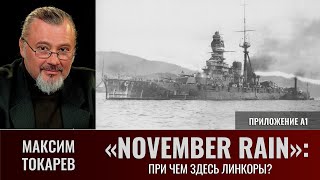 ПРИЛОЖЕНИЕ А1

МАКСИМ ТОКАРЕВ

«NOVEMBER RAIN»: ПРИ ЧЕМ ЗДЕСЬ ЛИНКОРЫ?